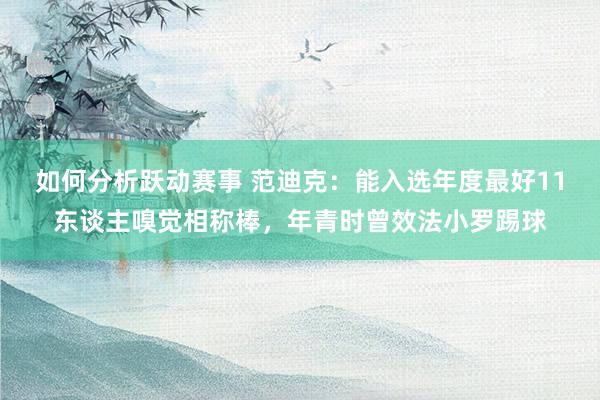 如何分析跃动赛事 范迪克：能入选年度最好11东谈主嗅觉相称棒，年青时曾效法小罗踢球